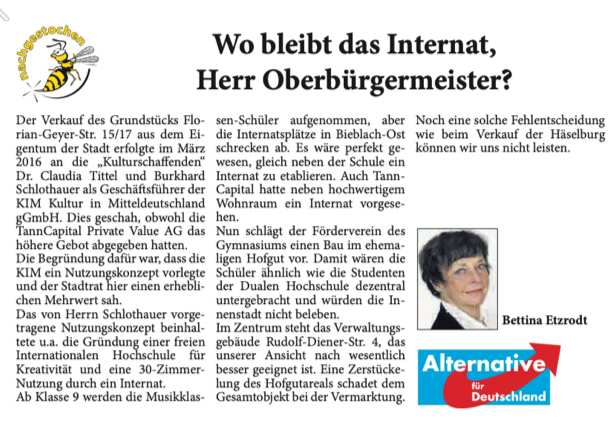 nachgestochen

Wo bleibt das Internat, Herr Oberbürgermeister?

Der Verkauf des Grundstücks Florian-Geyer-Str. 15/17 aus dem Eigentum der Stadt erfolgte im März 2016 an die „Kulturschaffenden“ Dr. Claudia Tittel und Burkhard Schlothauer als Geschäftsführer der KIM Kultur in Mitteldeutschland gGmbH. Dies geschah, obwohl die TannCapital Private Value AG das höhere Gebot abgegeben hatten.
Die Begründung dafür war, dass die KIM ein Nutzungskonzept vorlegte und der Stadtrat hier einen erheblichen Mehrwert sah.
Das von Herrn Schlothauer vorgetragene Nutzungskonzept beinhaltete u.a. die Gründung einer freien Internationalen Hochschule für Kreativität und eine 30-Zimmer-Nutzung durch ein Internat.
Ab Klasse 9 werden die Musikklassen-Schüler aufgenommen, aber die Internatsplätze in Bieblach-Ost schrecken ab. Es wäre perfekt gewesen, gleich neben der Schule ein Internat zu etablieren. Auch TannCapital hatte neben hochwertigem Wohnraum ein Internat vorgesehen.
Nun schlägt der Förderverein des Gymnasiums einen Bau im ehemaligen Hofgut vor. Damit wären die Schüler ähnlich wie die Studenten der Dualen Hochschule dezentral untergebracht und würden die Innenstadt nicht beleben.
Im Zentrum steht das Verwaltungsgebäude Rudolf-Diener-Str. 4, das unserer Ansicht nach wesentlich besser geeignet ist. Eine Zerstückelung des Hofgutareals schadet dem Gesamtobjekt bei der Vermarktung.
Noch eine solche Fehlentscheidung wie beim Verkauf der Häselburg können wir uns nicht leisten.

Bettina Etzrodt

Alternative für Deutschland